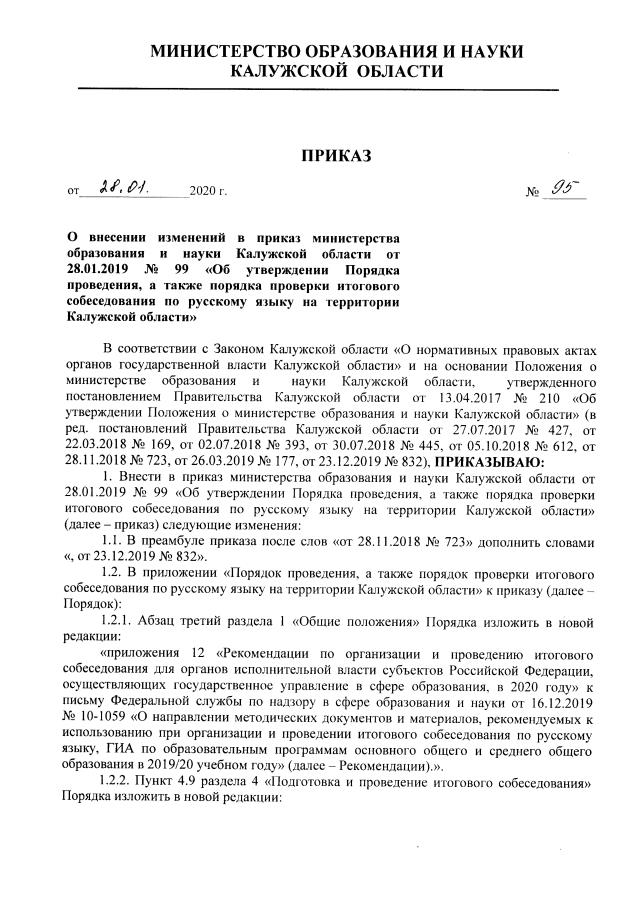 МИНИСТЕРСТВО ОБРАЗОВАНИЯ И НАУКИ КАЛУЖСКОЙ ОБЛАСТИ

ПРИКАЗ

от 28.01. 2020 г. № 95

О внесении изменений в приказ министерства образования и науки Калужской области от 28.01.2019 № 99 «Об утверждении Порядка проведения, а также порядка проверки итогового собеседования по русскому языку на территории Калужской области»

В соответствии с Законом Калужской области «О нормативных правовых актах органов государственной власти Калужской области» и на основании Положения о министерстве образования и науки Калужской области, утвержденного постановлением Правительства Калужской области от 13.04.2017 № 210 «Об утверждении Положения о министерстве образования и науки Калужской области» (в ред. постановлений Правительства Калужской области от 27.07.2017 № 427, от 22.03.2018 № 169, от 02.07.2018 № 393, от 30.07.2018 № 445, от 05.10.2018 № 612, от 28.11.2018 № 723, от 26.03.2019 № 177, от 23.12.2019 № 832), ПРИКАЗЫВАЮ:

1. Внести в приказ министерства образования и науки Калужской области от 28.01.2019 № 99 «Об утверждении Порядка проведения, а также порядка проверки итогового собеседования по русскому языку на территории Калужской области» (далее – приказ) следующие изменения:

1.1. В преамбуле приказа после слов «от 28.11.2018 № 723» дополнить словами «, от 23.12.2019 № 832».

1.2. В приложении «Порядок проведения, а также порядок проверки итогового собеседования по русскому языку на территории Калужской области» к приказу (далее – Порядок):

1.2.1. Абзац третий раздела 1 «Общие положения» Порядка изложить в новой редакции:

«приложения 12 «Рекомендации по организации и проведению итогового собеседования для органов исполнительной власти субъектов Российской Федерации, осуществляющих государственное управление в сфере образования, в 2020 году» к письму Федеральной службы по надзору в сфере образования и науки от 16.12.2019 № 10-1059 «О направлении методических документов и материалов, рекомендуемых к использованию при организации и проведении итогового собеседования по русскому языку, ГИА по образовательным программам основного общего и среднего общего образования в 2019/20 учебном году» (далее – Рекомендации).».

1.2.2. Пункт 4.9 раздела 4 «Подготовка и проведение итогового собеседования» Порядка изложить в новой редакции: